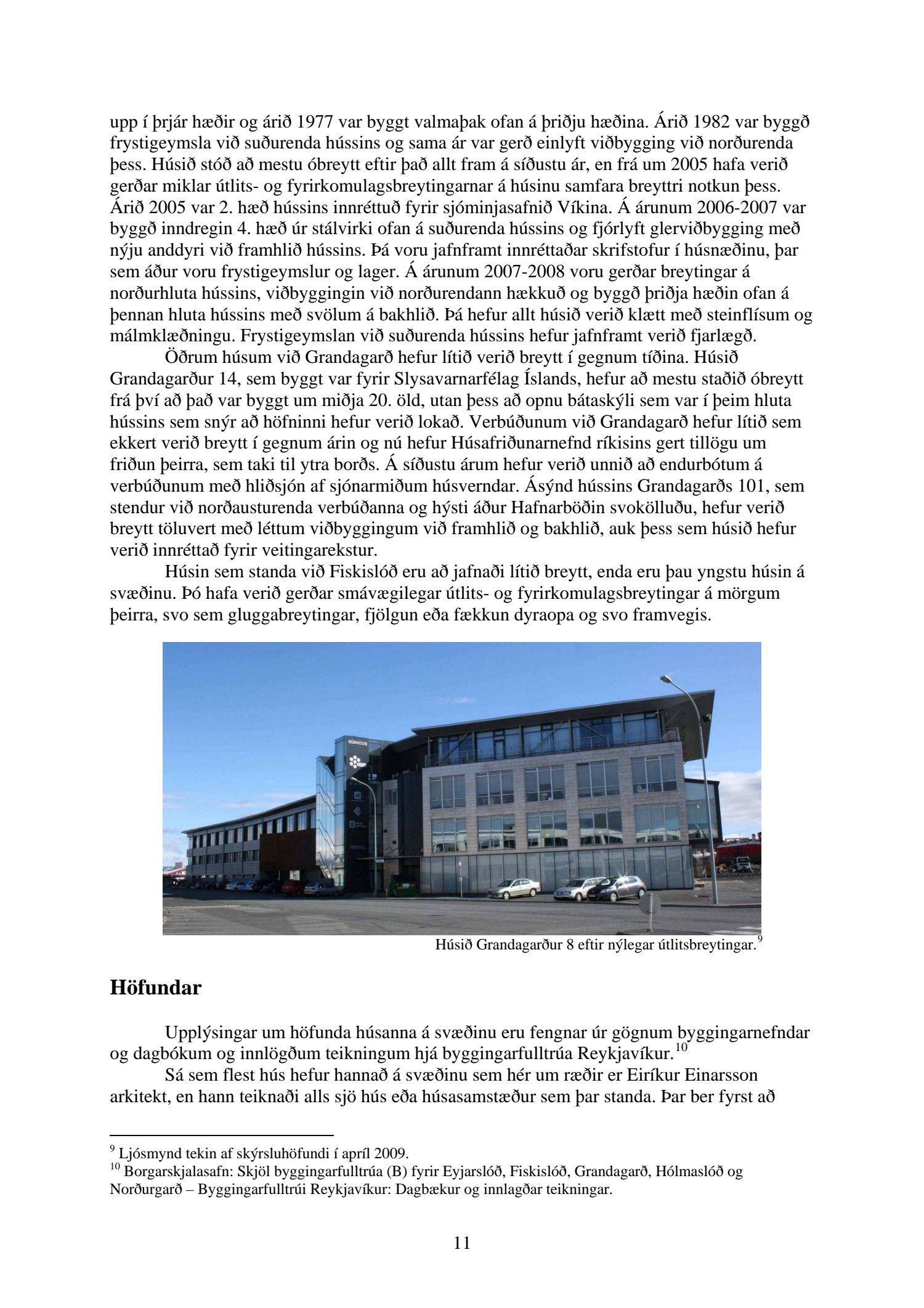 upp í þrjár hæðir og árið 1977 var byggt valmaþak ofan á þriðju hæðina. Árið 1982 var byggð frystigeymsla við suðurenda hússins og sama ár var gerð einlyft viðbygging við norðurenda þess. Húsið stóð að mestu óbreytt eftir það allt fram á síðustu ár, en frá um 2005 hafa verið gerðar miklar útlits- og fyrirkomulagsbreytingarnar á húsinu samfara breyttri notkun þess. Árið 2005 var 2. hæð hússins innréttuð fyrir sjóminjasafnið Víkina. Á árunum 2006-2007 var byggð inndregin 4. hæð úr stálvirki ofan á suðurenda hússins og fjórlyft glerviðbygging með nýju anddyri við framhlið hússins. Þá voru jafnframt innréttaðar skrifstofur í húsnæðinu, þar sem áður voru frystigeymslur og lager. Á árunum 2007-2008 voru gerðar breytingar á norðurhluta hússins, viðbyggingin við norðurendann hækkuð og byggð þriðja hæðin ofan á þennan hluta hússins með svölum á bakhlið. Þá hefur allt húsið verið klætt með steinflísum og málmklæðningu. Frystigeymslan við suðurenda hússins hefur jafnframt verið fjarlægð.

Öðrum húsum við Grandagarð hefur lítið verið breytt í gegnum tíðina. Húsið Grandagarður 14, sem byggt var fyrir Slysavarnarfélag Íslands, hefur að mestu staðið óbreytt frá því að það var byggt um miðja 20. öld, utan þess að opnu bátaskýli sem var í þeim hluta hússins sem snýr að höfninni hefur verið lokað. Verbúðunum við Grandagarð hefur lítið sem ekkert verið breytt í gegnum árin og nú hefur Húsafriðunarnefnd ríkisins gert tillögu um friðun þeirra, sem taki til ytra borðs. Á síðustu árum hefur verið unnið að endurbótum á verbúðunum með hliðsjón af sjónarmiðum húsverndar. Ásýnd hússins Grandagarðs 101, sem stendur við norðausturenda verbúðanna og hýsti áður Hafnarböðin svokölluðu, hefur verið breytt töluvert með léttum viðbyggingum við framhlið og bakhlið, auk þess sem húsið hefur verið innréttað fyrir veitingarekstur.

Húsin sem standa við Fiskislóð eru að jafnaði lítið breytt, enda eru þau yngstu húsin á svæðinu. Þó hafa verið gerðar smávægilegar útlits- og fyrirkomulagsbreytingar á mörgum þeirra, svo sem gluggabreytingar, fjölgun eða fækkun dyraopa og svo framvegis.

BÚRHÚSIÐ

Húsið Grandagarður 8 eftir nýlegar útlitsbreytingar.$^{9}$

Höfundar

Upplýsingar um höfunda húsanna á svæðinu eru fengnar úr gögnum byggingarnefndar og dagbókum og innlögðum teikningum hjá byggingarfulltrúa Reykjavíkur.$^{10}$

Sá sem flest hús hefur hannað á svæðinu sem hér um ræðir er Eiríkur Einarsson arkitekt, en hann teiknaði alls sjö hús eða húsasamstæður sem þar standa. Þar ber fyrst að

$^{9}$ Ljósmynd tekin af skýrsluhöfundi í apríl 2009.
$^{10}$ Borgarskjalasafn: Skjöl byggingarfulltrúa (B) fyrir Eyjarslóð, Fiskislóð, Grandagarð, Hólmaslóð og Norðurgarð – Byggingarfulltrúi Reykjavíkur: Dagbækur og innlagðar teikningar.

11